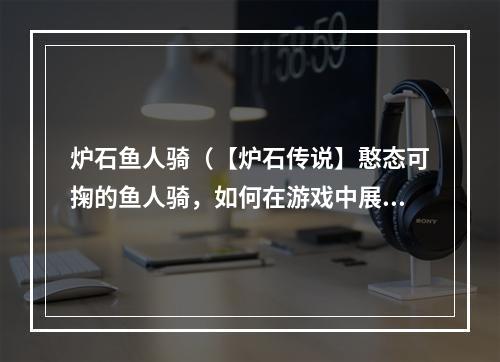 11:58:59

炉石鱼人骑（【炉石传说】憨态可掬的鱼人骑，如何在游戏中展…

SONY